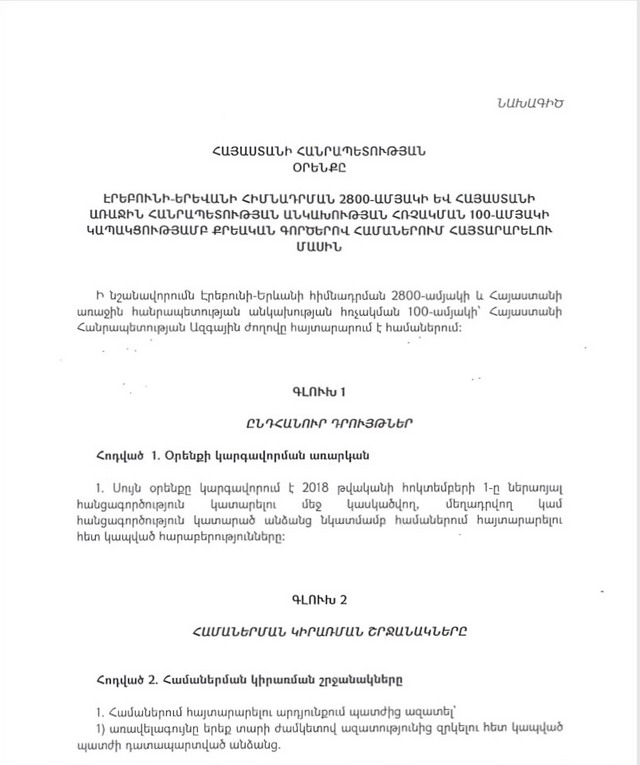 ՆԱԽԱԳԻԾ

ՀԱՅԱՍՏԱՆԻ ՀԱՆՐԱՊԵՏՈՒԹՅԱՆ
ՕՐԵՆՔԸ

ԷՐԵԲՈՒՆԻ-ԵՐԵՎԱՆԻ ՀԻՄՆԱԴՐՄԱՆ 2800-ԱՄՅԱԿԻ ԵՎ ՀԱՅԱՍՏԱՆԻ ԱՌԱՋԻՆ ՀԱՆՐԱՊԵՏՈՒԹՅԱՆ ԱՆԿԱԽՈՒԹՅԱՆ ՀՌՉԱԿՄԱՆ 100-ԱՄՅԱԿԻ ԿԱՊԱԿՑՈՒԹՅԱՄԲ ՔՐԵԱԿԱՆ ԳՈՐԾԵՐՈՎ ՀԱՄԱՆԵՐՈՒՄ ՀԱՅՏԱՐԱՐԵԼՈՒ ՄԱՍԻՆ

Ի նշանավորումն Էրեբունի-Երևանի հիմնադրման 2800-ամյակի և Հայաստանի առաջին հանրապետության անկախության հռչակման 100-ամյակի՝ Հայաստանի Հանրապետության Ազգային ժողովը հայտարարում է համաներում:

ԳԼՈՒԽ 1

ԸՆԴՀԱՆՈՒՐ ԴՐՈՒՅԹՆԵՐ

Հոդված 1. Օրենքի կարգավորման առարկան

1. Սույն օրենքը կարգավորում է 2018 թվականի հոկտեմբերի 1-ը ներառյալ հանցագործություն կատարելու մեջ կասկածվող, մեղադրվող կամ հանցագործություն կատարած անձանց նկատմամբ համաներում հայտարարելու հետ կապված հարաբերությունները:

ԳԼՈՒԽ 2

ՀԱՄԱՆԵՐՄԱՆ ԿԻՐԱՌՄԱՆ ՇՐՋԱՆԱԿՆԵՐԸ

Հոդված 2. Համաներման կիրառման շրջանակները

1. Համաներում հայտարարելու արդյունքում պատժից ազատել՝
1) առավելագույնը երեք տարի ժամկետով ազատությունից զրկելու հետ կապված պատժի դատապարտված անձանց.